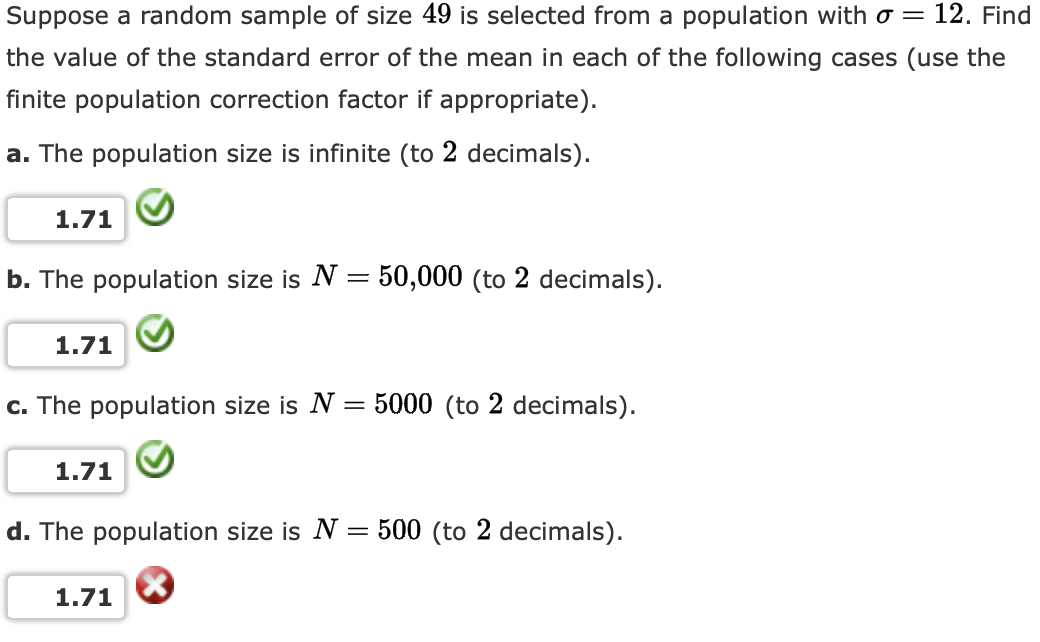 Suppose a random sample of size $49$ is selected from a population with $\sigma = 12$. Find the value of the standard error of the mean in each of the following cases (use the finite population correction factor if appropriate).

a. The population size is infinite (to $2$ decimals).

1.71

b. The population size is $N = 50{,}000$ (to $2$ decimals).

1.71

c. The population size is $N = 5000$ (to $2$ decimals).

1.71

d. The population size is $N = 500$ (to $2$ decimals).

1.71